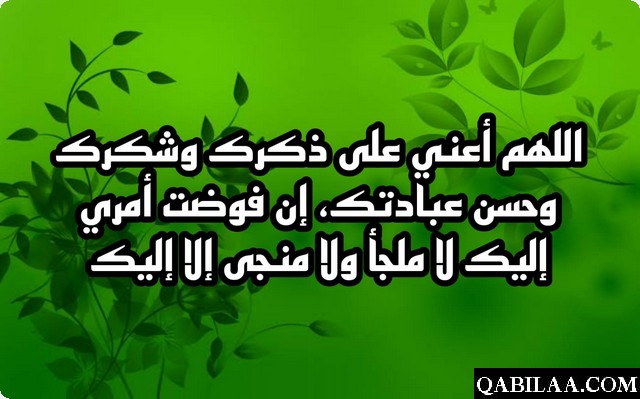 اللهم أعني على ذكرك وشكرك وحسن عبادتك، إن فوضت أمري إليك لا ملجأ ولا منجى إلا إليك

QABILAA.COM